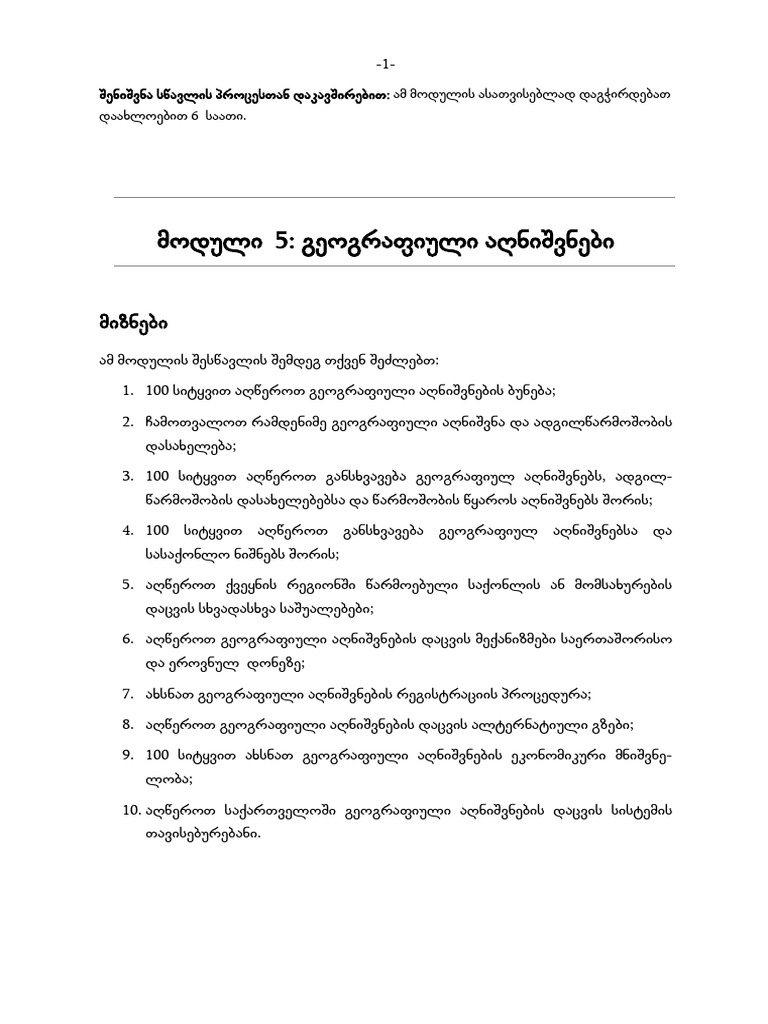 -1-

შენიშვნა სწავლის პროცესთან დაკავშირებით: ამ მოდულის ასათვისებლად დაგჭირდებათ დაახლოებით 6 საათი.

მოდული 5: გეოგრაფიული აღნიშვნები

მიზნები

ამ მოდულის შესწავლის შემდეგ თქვენ შეძლებთ:

1. 100 სიტყვით აღწეროთ გეოგრაფიული აღნიშვნების ბუნება;
2. ჩამოთვალოთ რამდენიმე გეოგრაფიული აღნიშვნა და ადგილწარმოშობის დასახელება;
3. 100 სიტყვით აღწეროთ განსხვავება გეოგრაფიულ აღნიშვნებს, ადგილწარმოშობის დასახელებებსა და წარმოშობის წყაროს აღნიშვნებს შორის;
4. 100 სიტყვით აღწეროთ განსხვავება გეოგრაფიულ აღნიშვნებსა და სასაქონლო ნიშნებს შორის;
5. აღწეროთ ქვეყნის რეგიონში წარმოებული საქონლის ან მომსახურების დაცვის სხვადასხვა საშუალებები;
6. აღწეროთ გეოგრაფიული აღნიშვნების დაცვის მექანიზმები საერთაშორისო და ეროვნულ დონეზე;
7. ახსნათ გეოგრაფიული აღნიშვნების რეგისტრაციის პროცედურა;
8. აღწეროთ გეოგრაფიული აღნიშვნების დაცვის ალტერნატიული გზები;
9. 100 სიტყვით ახსნათ გეოგრაფიული აღნიშვნების ეკონომიკური მნიშვნელობა;
10. აღწეროთ საქართველოში გეოგრაფიული აღნიშვნების დაცვის სისტემის თავისებურებანი.